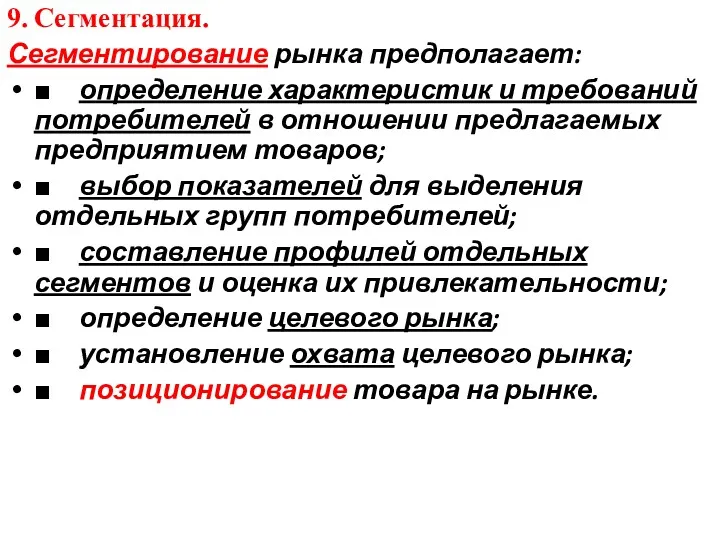 9. Сегментация.

Сегментирование рынка предполагает:

• ■ определение характеристик и требований потребителей в отношении предлагаемых предприятием товаров;

• ■ выбор показателей для выделения отдельных групп потребителей;

• ■ составление профилей отдельных сегментов и оценка их привлекательности;

• ■ определение целевого рынка;

• ■ установление охвата целевого рынка;

• ■ позиционирование товара на рынке.